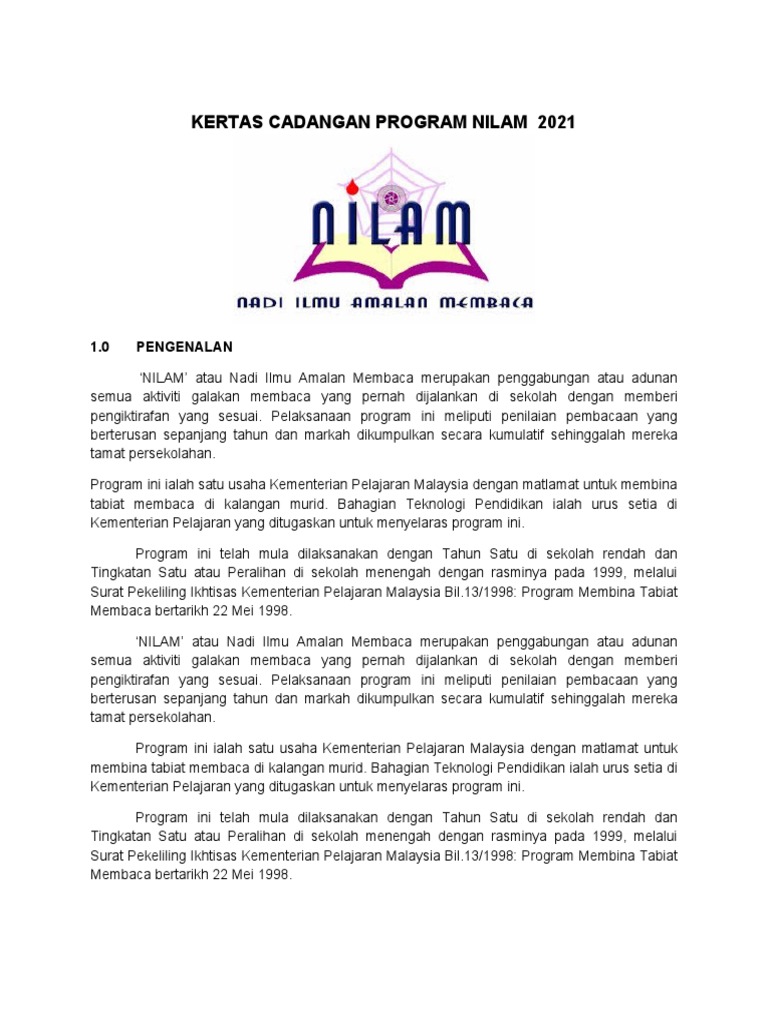 KERTAS CADANGAN PROGRAM NILAM 2021

NILAM

NADI ILMU AMALAN MEMBACA

1.0 PENGENALAN

'NILAM' atau Nadi Ilmu Amalan Membaca merupakan penggabungan atau adunan semua aktiviti galakan membaca yang pernah dijalankan di sekolah dengan memberi pengiktirafan yang sesuai. Pelaksanaan program ini meliputi penilaian pembacaan yang berterusan sepanjang tahun dan markah dikumpulkan secara kumulatif sehinggalah mereka tamat persekolahan.

Program ini ialah satu usaha Kementerian Pelajaran Malaysia dengan matlamat untuk membina tabiat membaca di kalangan murid. Bahagian Teknologi Pendidikan ialah urus setia di Kementerian Pelajaran yang ditugaskan untuk menyelaras program ini.

Program ini telah mula dilaksanakan dengan Tahun Satu di sekolah rendah dan Tingkatan Satu atau Peralihan di sekolah menengah dengan rasminya pada 1999, melalui Surat Pekeliling Ikhtisas Kementerian Pelajaran Malaysia Bil.13/1998: Program Membina Tabiat Membaca bertarikh 22 Mei 1998.

'NILAM' atau Nadi Ilmu Amalan Membaca merupakan penggabungan atau adunan semua aktiviti galakan membaca yang pernah dijalankan di sekolah dengan memberi pengiktirafan yang sesuai. Pelaksanaan program ini meliputi penilaian pembacaan yang berterusan sepanjang tahun dan markah dikumpulkan secara kumulatif sehinggalah mereka tamat persekolahan.

Program ini ialah satu usaha Kementerian Pelajaran Malaysia dengan matlamat untuk membina tabiat membaca di kalangan murid. Bahagian Teknologi Pendidikan ialah urus setia di Kementerian Pelajaran yang ditugaskan untuk menyelaras program ini.

Program ini telah mula dilaksanakan dengan Tahun Satu di sekolah rendah dan Tingkatan Satu atau Peralihan di sekolah menengah dengan rasminya pada 1999, melalui Surat Pekeliling Ikhtisas Kementerian Pelajaran Malaysia Bil.13/1998: Program Membina Tabiat Membaca bertarikh 22 Mei 1998.